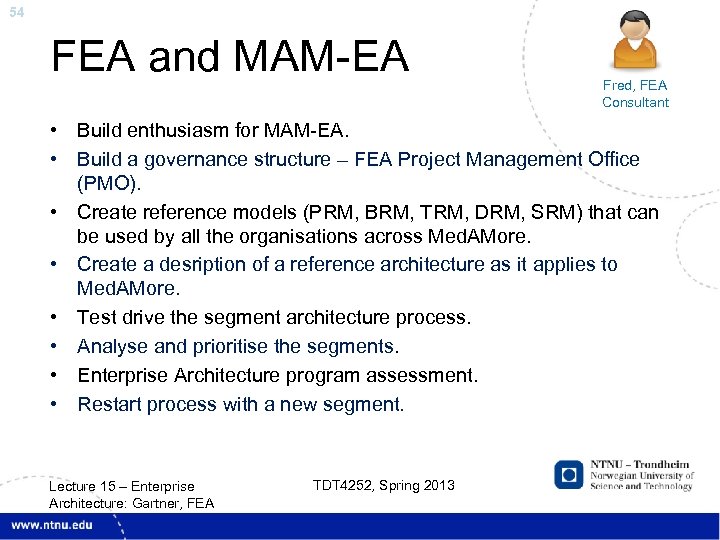 54

FEA and MAM-EA

Fred, FEA Consultant

• Build enthusiasm for MAM-EA.
• Build a governance structure – FEA Project Management Office (PMO).
• Create reference models (PRM, BRM, TRM, DRM, SRM) that can be used by all the organisations across MedAMore.
• Create a desription of a reference architecture as it applies to MedAMore.
• Test drive the segment architecture process.
• Analyse and prioritise the segments.
• Enterprise Architecture program assessment.
• Restart process with a new segment.

Lecture 15 – Enterprise Architecture: Gartner, FEA

TDT4252, Spring 2013

NTNU – Trondheim
Norwegian University of Science and Technology

www.ntnu.edu